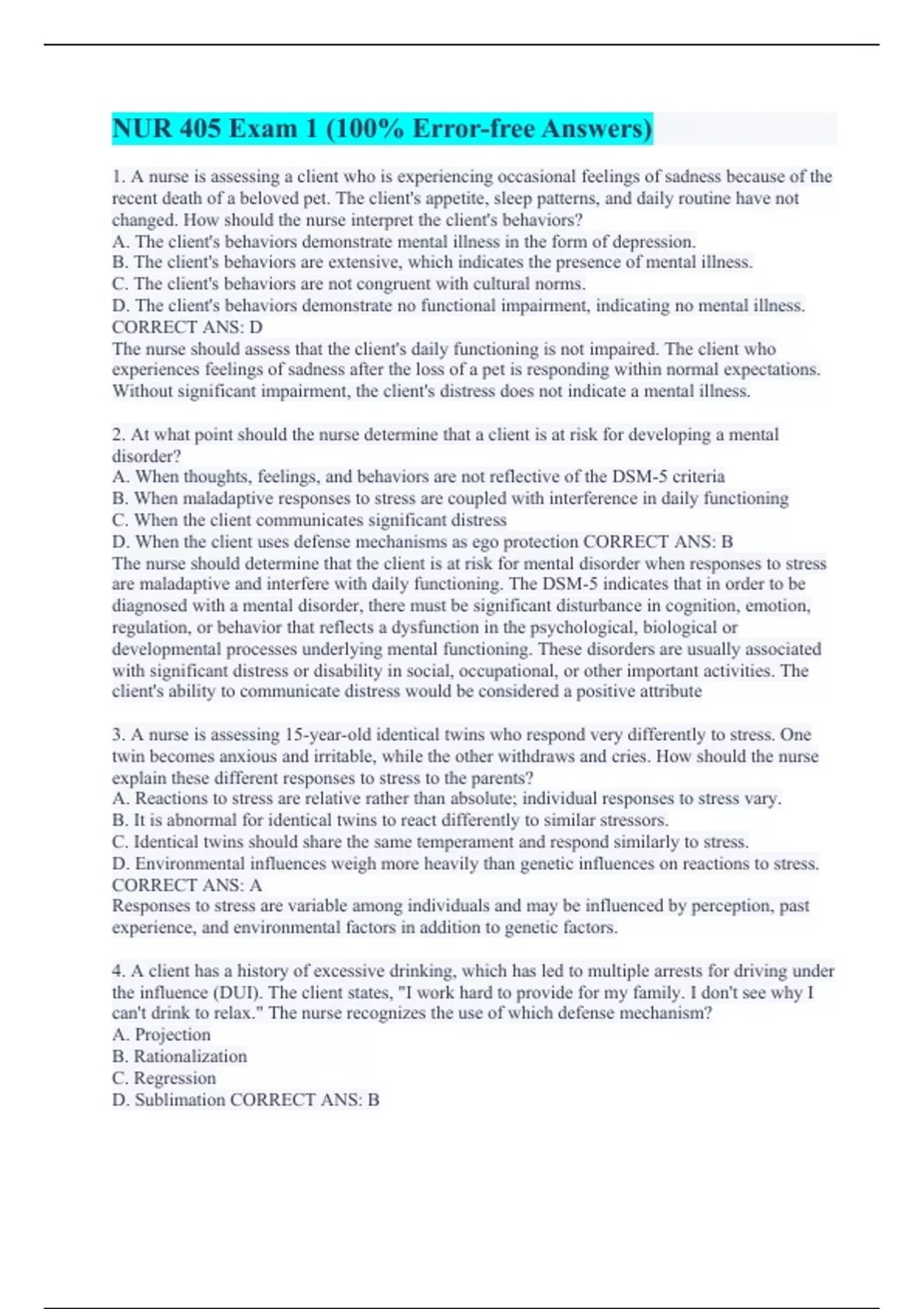 NUR 405 Exam 1 (100% Error-free Answers)

1. A nurse is assessing a client who is experiencing occasional feelings of sadness because of the recent death of a beloved pet. The client's appetite, sleep patterns, and daily routine have not changed. How should the nurse interpret the client's behaviors?
A. The client's behaviors demonstrate mental illness in the form of depression.
B. The client's behaviors are extensive, which indicates the presence of mental illness.
C. The client's behaviors are not congruent with cultural norms.
D. The client's behaviors demonstrate no functional impairment, indicating no mental illness.
CORRECT ANS: D
The nurse should assess that the client's daily functioning is not impaired. The client who experiences feelings of sadness after the loss of a pet is responding within normal expectations. Without significant impairment, the client's distress does not indicate a mental illness.

2. At what point should the nurse determine that a client is at risk for developing a mental disorder?
A. When thoughts, feelings, and behaviors are not reflective of the DSM-5 criteria
B. When maladaptive responses to stress are coupled with interference in daily functioning
C. When the client communicates significant distress
D. When the client uses defense mechanisms as ego protection CORRECT ANS: B
The nurse should determine that the client is at risk for mental disorder when responses to stress are maladaptive and interfere with daily functioning. The DSM-5 indicates that in order to be diagnosed with a mental disorder, there must be significant disturbance in cognition, emotion, regulation, or behavior that reflects a dysfunction in the psychological, biological or developmental processes underlying mental functioning. These disorders are usually associated with significant distress or disability in social, occupational, or other important activities. The client's ability to communicate distress would be considered a positive attribute

3. A nurse is assessing 15-year-old identical twins who respond very differently to stress. One twin becomes anxious and irritable, while the other withdraws and cries. How should the nurse explain these different responses to stress to the parents?
A. Reactions to stress are relative rather than absolute; individual responses to stress vary.
B. It is abnormal for identical twins to react differently to similar stressors.
C. Identical twins should share the same temperament and respond similarly to stress.
D. Environmental influences weigh more heavily than genetic influences on reactions to stress.
CORRECT ANS: A
Responses to stress are variable among individuals and may be influenced by perception, past experience, and environmental factors in addition to genetic factors.

4. A client has a history of excessive drinking, which has led to multiple arrests for driving under the influence (DUI). The client states, "I work hard to provide for my family. I don't see why I can't drink to relax." The nurse recognizes the use of which defense mechanism?
A. Projection
B. Rationalization
C. Regression
D. Sublimation CORRECT ANS: B